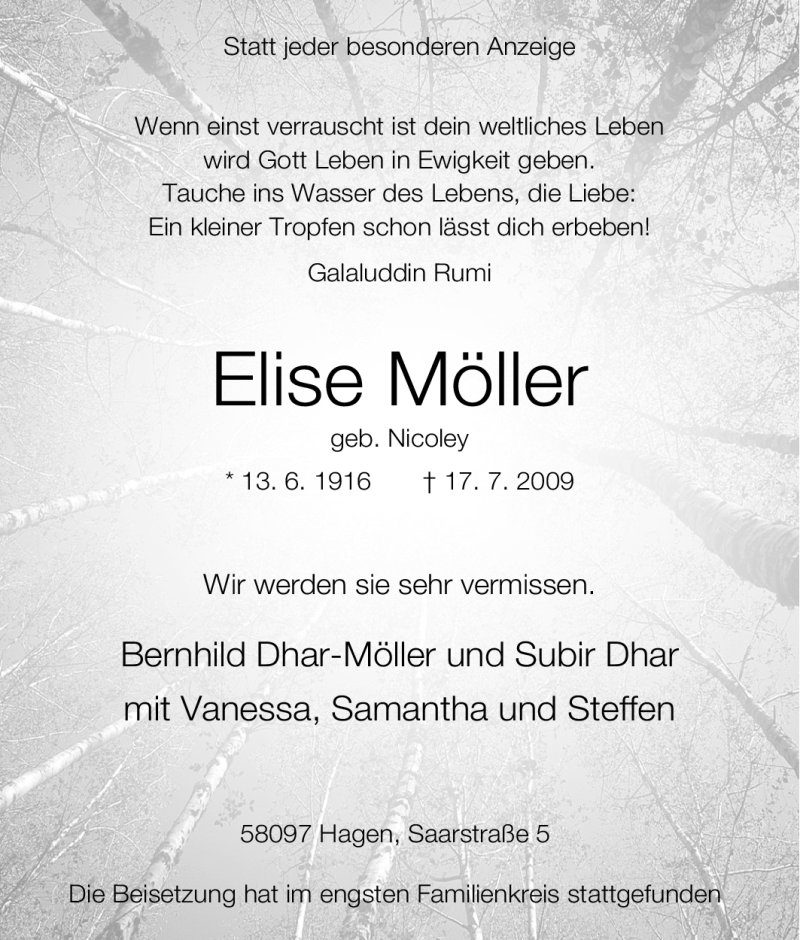 Statt jeder besonderen Anzeige

Wenn einst verrauscht ist dein weltliches Leben
wird Gott Leben in Ewigkeit geben.
Tauche ins Wasser des Lebens, die Liebe:
Ein kleiner Tropfen schon lässt dich erbeben!

Galaluddin Rumi

Elise Möller

geb. Nicoley

* 13. 6. 1916 † 17. 7. 2009

Wir werden sie sehr vermissen.

Bernhild Dhar-Möller und Subir Dhar
mit Vanessa, Samantha und Steffen

58097 Hagen, Saarstraße 5

Die Beisetzung hat im engsten Familienkreis stattgefunden